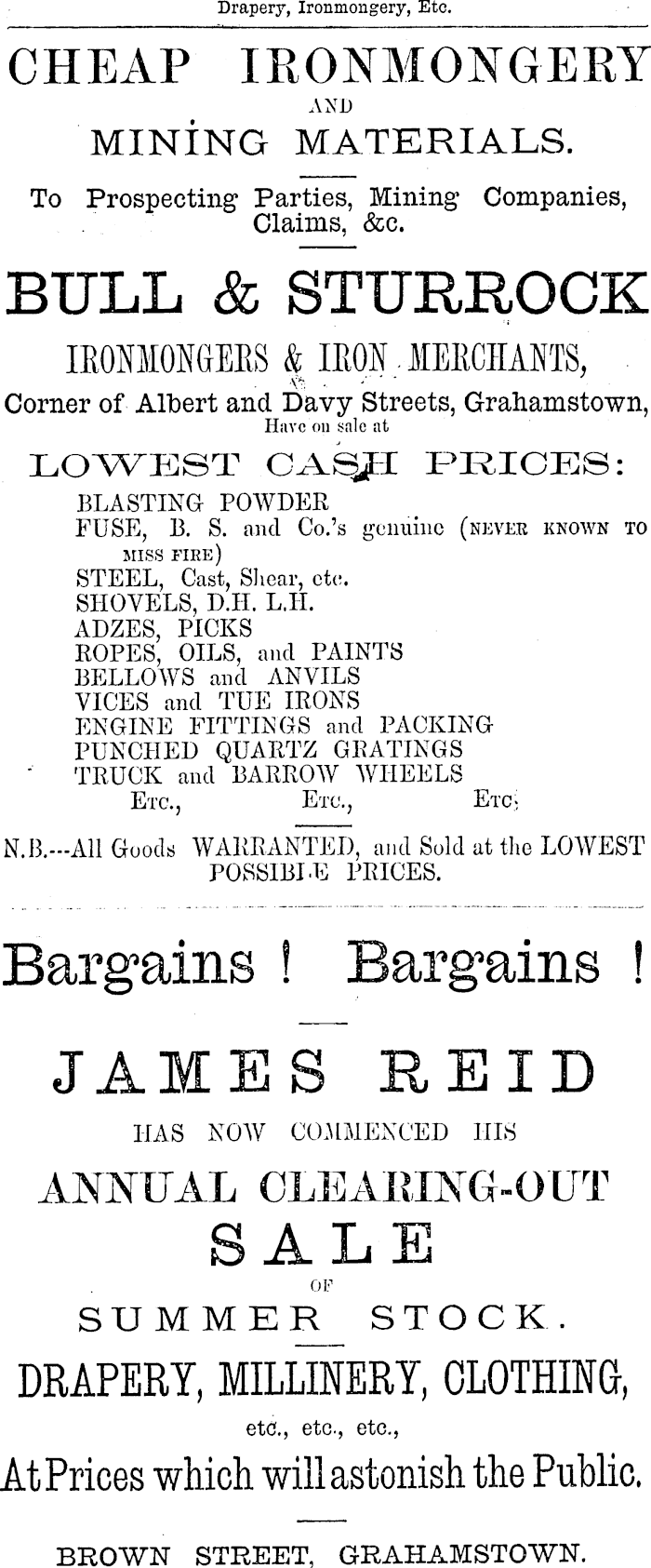 Drapery, Ironmongery, Etc.

CHEAP IRONMONGERY
AND
MINING MATERIALS.

To Prospecting Parties, Mining Companies, Claims, &c.

BULL & STURROCK
IRONMONGERS & IRON MERCHANTS,
Corner of Albert and Davy Streets, Grahamstown,
Have on sale at
LOWEST CASH PRICES:

BLASTING POWDER
FUSE, B. S. and Co.'s genuine (NEVER KNOWN TO MISS FIRE)
STEEL, Cast, Shear, etc.
SHOVELS, D.H. L.H.
ADZES, PICKS
ROPES, OILS, and PAINTS
BELLOWS and ANVILS
VICES and TUE IRONS
ENGINE FITTINGS and PACKING
PUNCHED QUARTZ GRATINGS
TRUCK and BARROW WHEELS
ETC., ETC., ETC.

N.B.---All Goods WARRANTED, and Sold at the LOWEST POSSIBLE PRICES.

Bargains ! Bargains !

JAMES REID
HAS NOW COMMENCED HIS
ANNUAL CLEARING-OUT
SALE
OF
SUMMER STOCK.

DRAPERY, MILLINERY, CLOTHING,
etc., etc., etc.,
At Prices which will astonish the Public.

BROWN STREET, GRAHAMSTOWN.